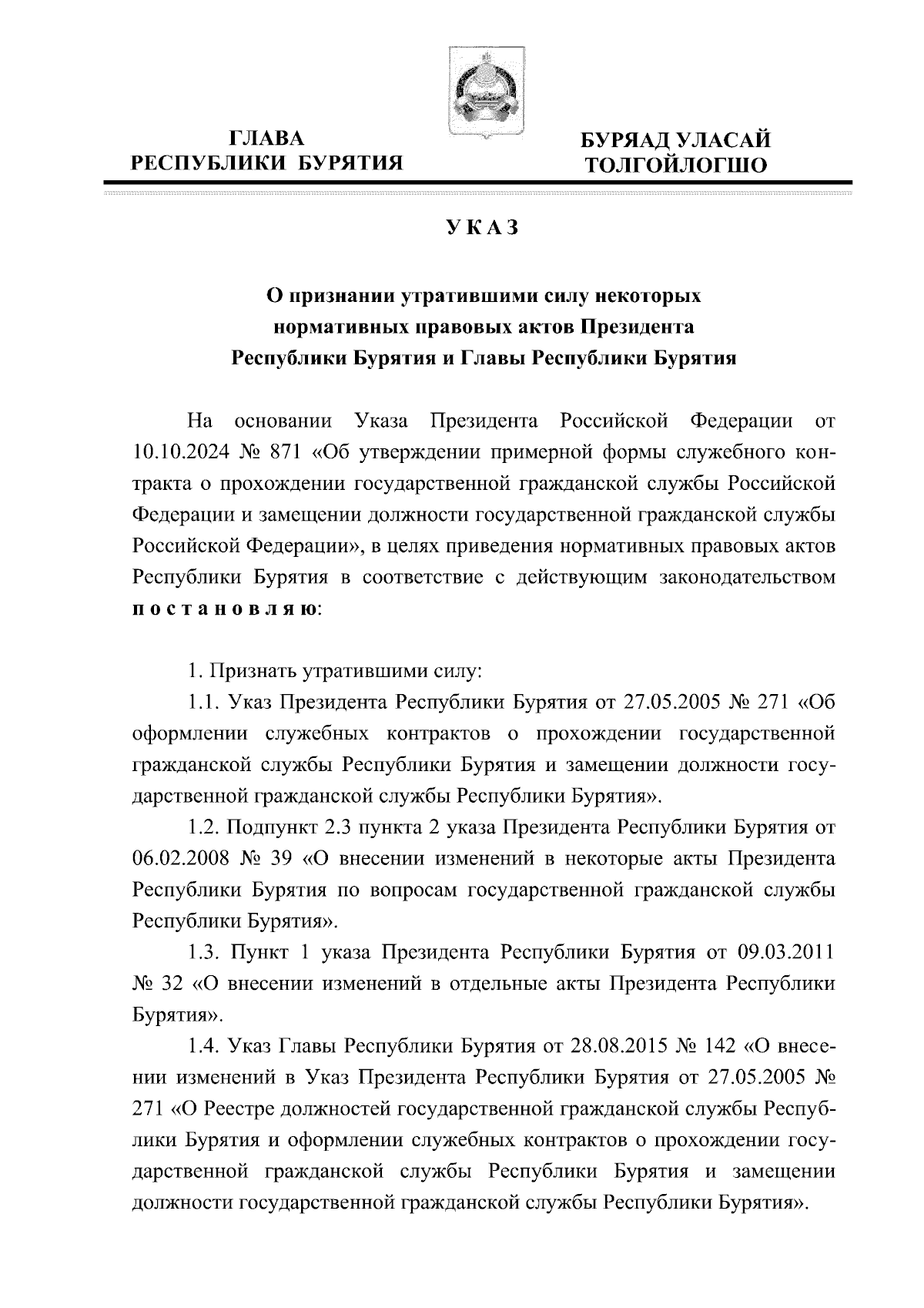 ГЛАВА
РЕСПУБЛИКИ БУРЯТИЯ

БУРЯАД УЛАСАЙ
ТОЛГОЙЛОГШО

УКАЗ

О признании утратившими силу некоторых нормативных правовых актов Президента Республики Бурятия и Главы Республики Бурятия

На основании Указа Президента Российской Федерации от 10.10.2024 № 871 «Об утверждении примерной формы служебного контракта о прохождении государственной гражданской службы Российской Федерации и замещении должности государственной гражданской службы Российской Федерации», в целях приведения нормативных правовых актов Республики Бурятия в соответствие с действующим законодательством постановляю:

1. Признать утратившими силу:

1.1. Указ Президента Республики Бурятия от 27.05.2005 № 271 «Об оформлении служебных контрактов о прохождении государственной гражданской службы Республики Бурятия и замещении должности государственной гражданской службы Республики Бурятия».

1.2. Подпункт 2.3 пункта 2 указа Президента Республики Бурятия от 06.02.2008 № 39 «О внесении изменений в некоторые акты Президента Республики Бурятия по вопросам государственной гражданской службы Республики Бурятия».

1.3. Пункт 1 указа Президента Республики Бурятия от 09.03.2011 № 32 «О внесении изменений в отдельные акты Президента Республики Бурятия».

1.4. Указ Главы Республики Бурятия от 28.08.2015 № 142 «О внесении изменений в Указ Президента Республики Бурятия от 27.05.2005 № 271 «О Реестре должностей государственной гражданской службы Республики Бурятия и оформлении служебных контрактов о прохождении государственной гражданской службы Республики Бурятия и замещении должности государственной гражданской службы Республики Бурятия».